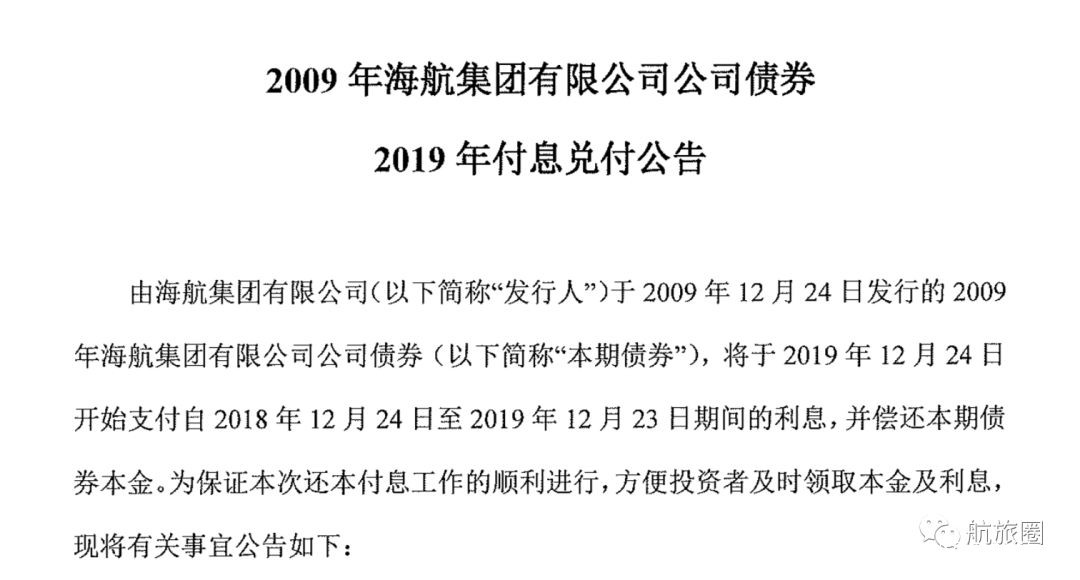 2009年海航集团有限公司公司债券

2019年付息兑付公告

由海航集团有限公司(以下简称“发行人”)于2009年12月24日发行的2009年海航集团有限公司公司债券(以下简称“本期债券”),将于2019年12月24日开始支付自2018年12月24日至2019年12月23日期间的利息,并偿还本期债券本金。为保证本次还本付息工作的顺利进行,方便投资者及时领取本金及利息,现将有关事宜公告如下:

航旅圈